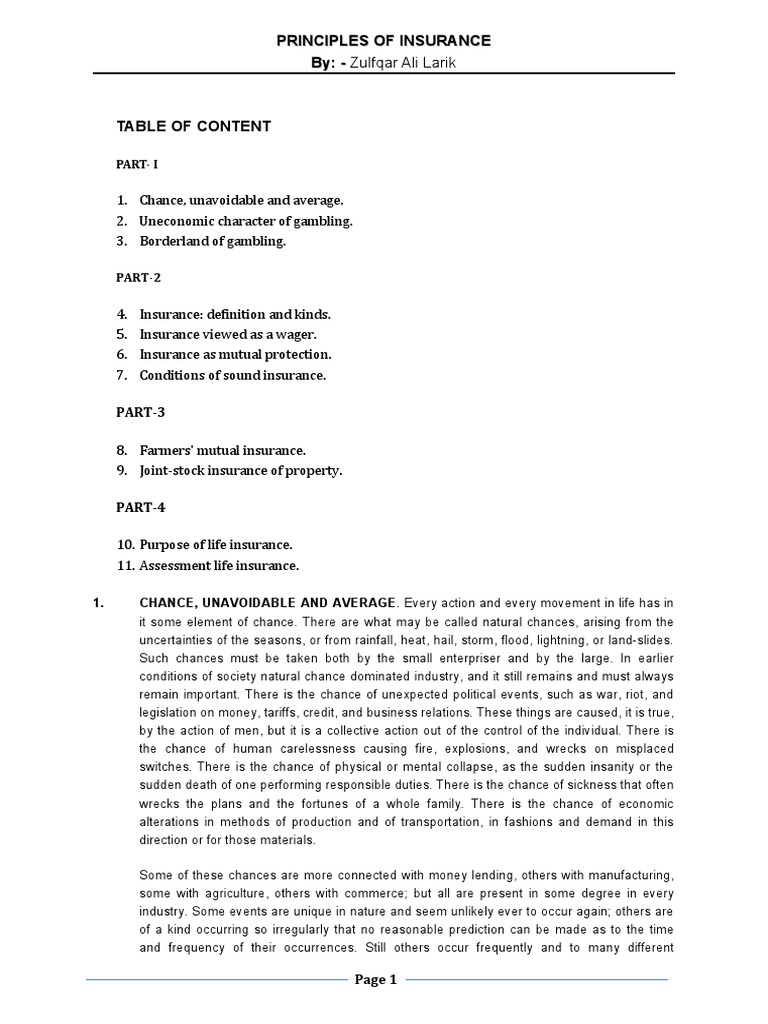 PRINCIPLES OF INSURANCE
By: - Zulfqar Ali Larik

TABLE OF CONTENT

PART- I

1. Chance, unavoidable and average.
2. Uneconomic character of gambling.
3. Borderland of gambling.

PART-2

4. Insurance: definition and kinds.
5. Insurance viewed as a wager.
6. Insurance as mutual protection.
7. Conditions of sound insurance.

PART-3

8. Farmers' mutual insurance.
9. Joint-stock insurance of property.

PART-4

10. Purpose of life insurance.
11. Assessment life insurance.

1. CHANCE, UNAVOIDABLE AND AVERAGE. Every action and every movement in life has in it some element of chance. There are what may be called natural chances, arising from the uncertainties of the seasons, or from rainfall, heat, hail, storm, flood, lightning, or land-slides. Such chances must be taken both by the small enterpriser and by the large. In earlier conditions of society natural chance dominated industry, and it still remains and must always remain important. There is the chance of unexpected political events, such as war, riot, and legislation on money, tariffs, credit, and business relations. These things are caused, it is true, by the action of men, but it is a collective action out of the control of the individual. There is the chance of human carelessness causing fire, explosions, and wrecks on misplaced switches. There is the chance of physical or mental collapse, as the sudden insanity or the sudden death of one performing responsible duties. There is the chance of sickness that often wrecks the plans and the fortunes of a whole family. There is the chance of economic alterations in methods of production and of transportation, in fashions and demand in this direction or for those materials.

Some of these chances are more connected with money lending, others with manufacturing, some with agriculture, others with commerce; but all are present in some degree in every industry. Some events are unique in nature and seem unlikely ever to occur again; others are of a kind occurring so irregularly that no reasonable prediction can be made as to the time and frequency of their occurrences. Still others occur frequently and to many different

Page 1